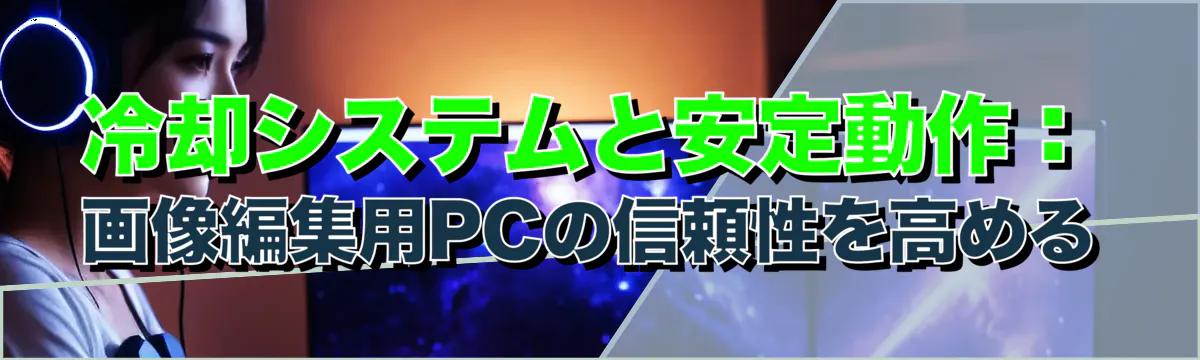 冷却システムと安定動作：
画像編集用PCの信頼性を高める